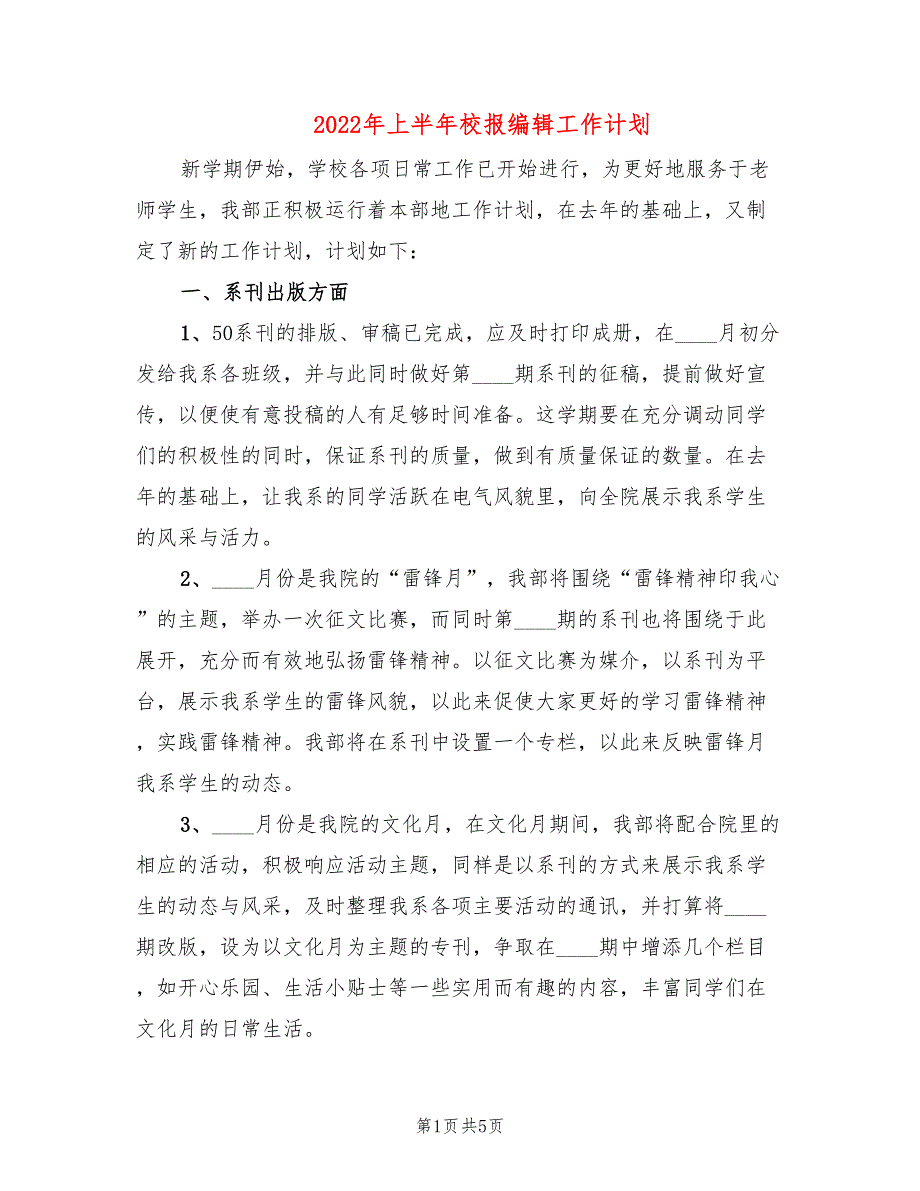 2022年上半年校报编辑工作计划

新学期伊始，学校各项日常工作已开始进行，为更好地服务于老师学生，我部正积极运行着本部地工作计划，在去年的基础上，又制定了新的工作计划，计划如下：

一、系刊出版方面

1、50系刊的排版、审稿已完成，应及时打印成册，在____月初分发给我系各班级，并与此同时做好第____期系刊的征稿，提前做好宣传，以便使有意投稿的人有足够时间准备。这学期要在充分调动同学们的积极性的同时，保证系刊的质量，做到有质量保证的数量。在去年的基础上，让我系的同学活跃在电气风貌里，向全院展示我系学生的风采与活力。

2、____月份是我院的“雷锋月”，我部将围绕“雷锋精神印我心”的主题，举办一次征文比赛，而同时第____期的系刊也将围绕于此展开，充分而有效地弘扬雷锋精神。以征文比赛为媒介，以系刊为平台，展示我系学生的雷锋风貌，以此来促使大家更好的学习雷锋精神，实践雷锋精神。我部将在系刊中设置一个专栏，以此来反映雷锋月我系学生的动态。

3、____月份是我院的文化月，在文化月期间，我部将配合院里的相应的活动，积极响应活动主题，同样是以系刊的方式来展示我系学生的动态与风采，及时整理我系各项主要活动的通讯，并打算将____期改版，设为以文化月为主题的专刊，争取在____期中增添几个栏目，如开心乐园、生活小贴士等一些实用而有趣的内容，丰富同学们在文化月的日常生活。

第1页 共5页